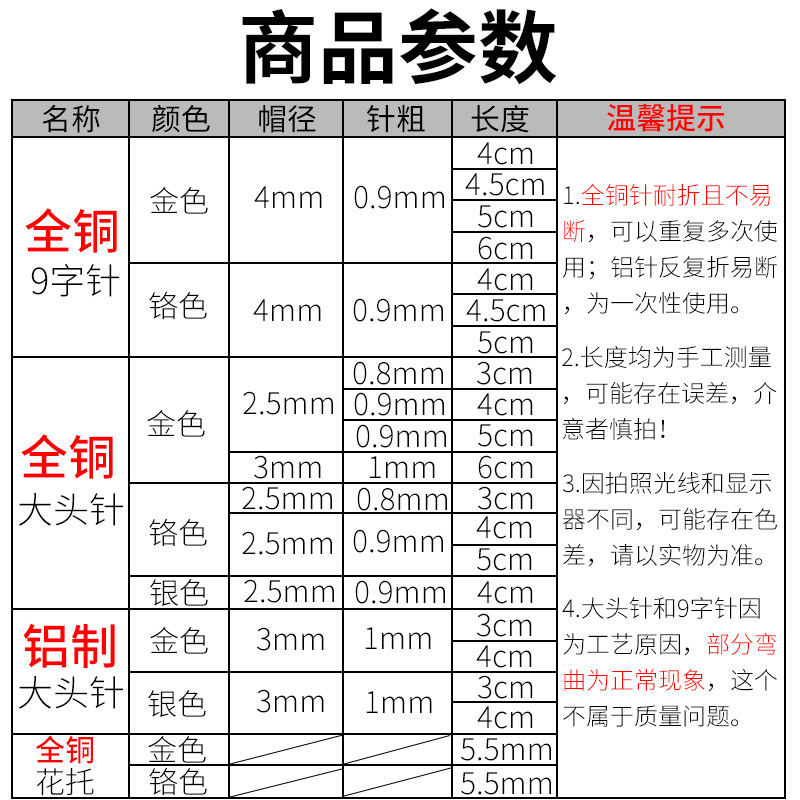 商品参数

| 名称 | 颜色 | 帽径 | 针粗 | 长度 | 温馨提示 |
|---|---|---|---|---|---|
| 全铜 9字针 | 金色 | 4mm | 0.9mm | 4cm | 1.全铜针耐折且不易断，可以重复多次使用；铝针反复折易断，为一次性使用。 2.长度均为手工测量，可能存在误差，介意者慎拍！ 3.因拍照光线和显示器不同，可能存在色差，请以实物为准。 4.大头针和9字针因为工艺原因，部分弯曲为正常现象，这个不属于质量问题。 |
|  |  |  |  | 4.5cm |  |
|  |  |  |  | 5cm |  |
|  |  |  |  | 6cm |  |
|  | 铬色 | 4mm | 0.9mm | 4cm |  |
|  |  |  |  | 4.5cm |  |
|  |  |  |  | 5cm |  |
| 全铜 大头针 | 金色 | 2.5mm | 0.8mm | 3cm |  |
|  |  |  | 0.9mm | 4cm |  |
|  |  |  | 0.9mm | 5cm |  |
|  |  | 3mm | 1mm | 6cm |  |
|  | 铬色 | 2.5mm | 0.8mm | 3cm |  |
|  |  | 2.5mm | 0.9mm | 4cm |  |
|  |  |  |  | 5cm |  |
|  | 银色 | 2.5mm | 0.9mm | 4cm |  |
| 铝制 大头针 | 金色 | 3mm | 1mm | 3cm |  |
|  |  |  |  | 4cm |  |
|  | 银色 | 3mm | 1mm | 3cm |  |
|  |  |  |  | 4cm |  |
| 全铜 花托 | 金色 |  |  | 5.5mm |  |
|  | 铬色 |  |  | 5.5mm |  |